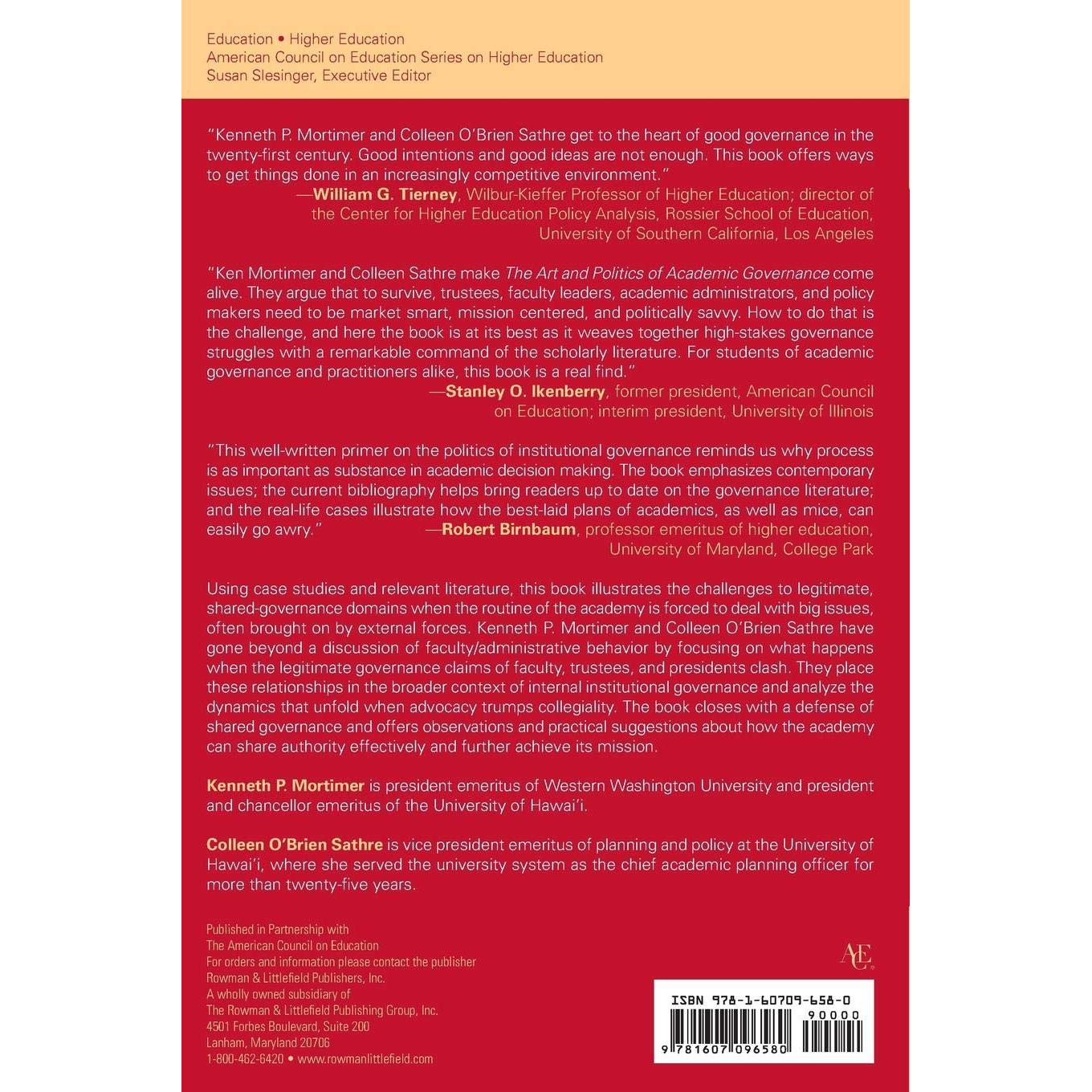 Education • Higher Education
American Council on Education Series on Higher Education
Susan Slesinger, Executive Editor

"Kenneth P. Mortimer and Colleen O'Brien Sathre get to the heart of good governance in the twenty-first century. Good intentions and good ideas are not enough. This book offers ways to get things done in an increasingly competitive environment."
—William G. Tierney, Wilbur-Kieffer Professor of Higher Education; director of the Center for Higher Education Policy Analysis, Rossier School of Education, University of Southern California, Los Angeles

"Ken Mortimer and Colleen Sathre make The Art and Politics of Academic Governance come alive. They argue that to survive, trustees, faculty leaders, academic administrators, and policy makers need to be market smart, mission centered, and politically savvy. How to do that is the challenge, and here the book is at its best as it weaves together high-stakes governance struggles with a remarkable command of the scholarly literature. For students of academic governance and practitioners alike, this book is a real find."
—Stanley O. Ikenberry, former president, American Council on Education; interim president, University of Illinois

"This well-written primer on the politics of institutional governance reminds us why process is as important as substance in academic decision making. The book emphasizes contemporary issues; the current bibliography helps bring readers up to date on the governance literature; and the real-life cases illustrate how the best-laid plans of academics, as well as mice, can easily go awry."
—Robert Birnbaum, professor emeritus of higher education, University of Maryland, College Park

Using case studies and relevant literature, this book illustrates the challenges to legitimate, shared-governance domains when the routine of the academy is forced to deal with big issues, often brought on by external forces. Kenneth P. Mortimer and Colleen O'Brien Sathre have gone beyond a discussion of faculty/administrative behavior by focusing on what happens when the legitimate governance claims of faculty, trustees, and presidents clash. They place these relationships in the broader context of internal institutional governance and analyze the dynamics that unfold when advocacy trumps collegiality. The book closes with a defense of shared governance and offers observations and practical suggestions about how the academy can share authority effectively and further achieve its mission.

Kenneth P. Mortimer is president emeritus of Western Washington University and president and chancellor emeritus of the University of Hawai'i.

Colleen O'Brien Sathre is vice president emeritus of planning and policy at the University of Hawai'i, where she served the university system as the chief academic planning officer for more than twenty-five years.

Published in Partnership with
The American Council on Education
For orders and information please contact the publisher
Rowman & Littlefield Publishers, Inc.
A wholly owned subsidiary of
The Rowman & Littlefield Publishing Group, Inc.
4501 Forbes Boulevard, Suite 200
Lanham, Maryland 20706
1-800-462-6420 • www.rowmanlittlefield.com

ACE

ISBN 978-1-60709-658-0
90000
9 781607 096580